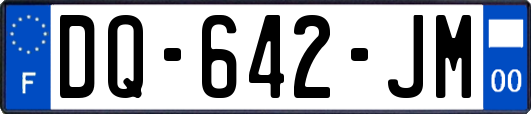 F

DQ-642-JM

00